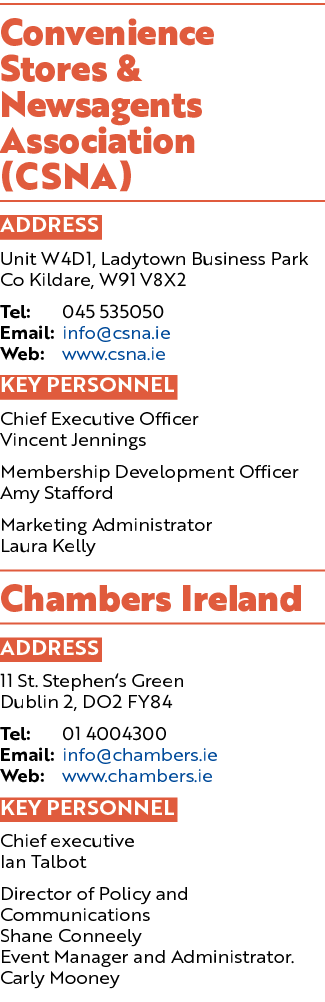 Convenience Stores & Newsagents Association (CSNA)

ADDRESS

Unit W4D1, Ladytown Business Park Co Kildare, W91 V8X2

Tel: 045 535050
Email: info@csna.ie
Web: www.csna.ie

KEY PERSONNEL

Chief Executive Officer
Vincent Jennings

Membership Development Officer
Amy Stafford

Marketing Administrator
Laura Kelly

Chambers Ireland

ADDRESS

11 St. Stephen's Green
Dublin 2, DO2 FY84

Tel: 01 4004300
Email: info@chambers.ie
Web: www.chambers.ie

KEY PERSONNEL

Chief executive
Ian Talbot

Director of Policy and Communications
Shane Conneely
Event Manager and Administrator.
Carly Mooney